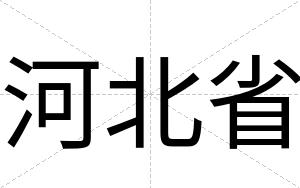 河北省